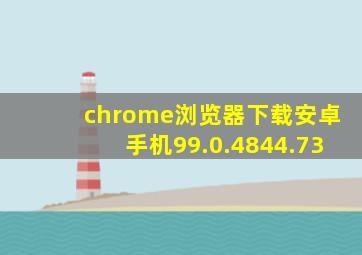 chrome浏览器下载安卓手机99.0.4844.73